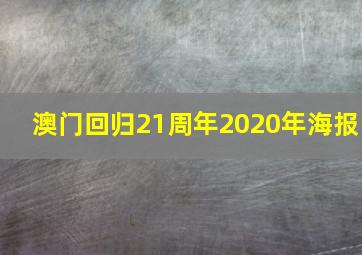 澳门回归21周年2020年海报